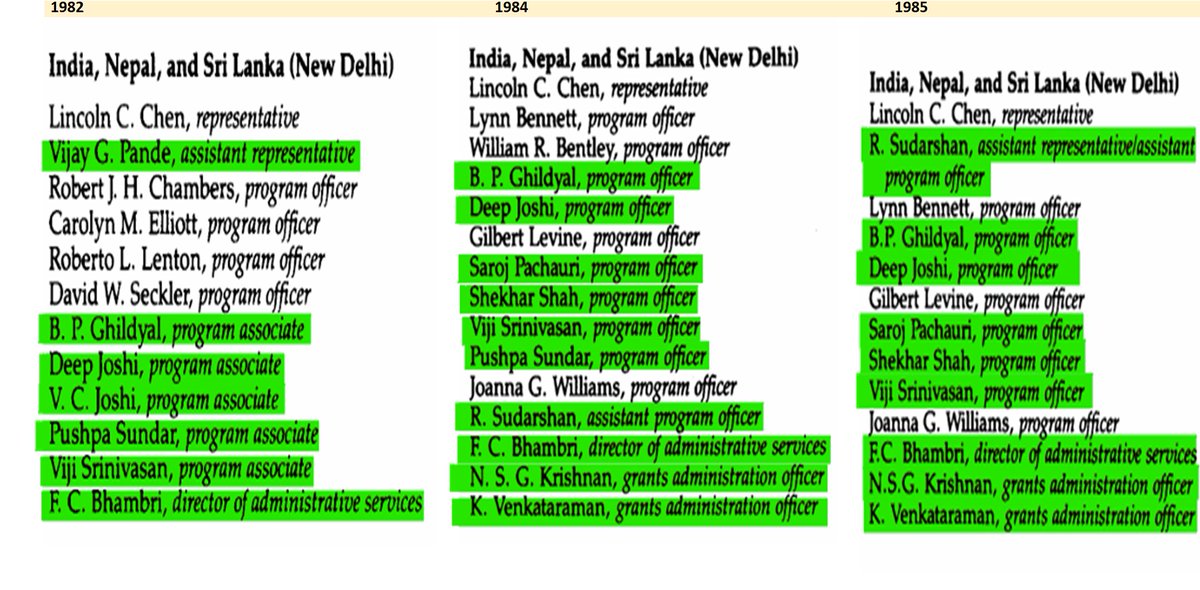 1982

India, Nepal, and Sri Lanka (New Delhi)

Lincoln C. Chen, representative
Vijay G. Pande, assistant representative
Robert J. H. Chambers, program officer
Carolyn M. Elliott, program officer
Roberto L. Lenton, program officer
David W. Seckler, program officer
B. P. Ghildyal, program associate
Deep Joshi, program associate
V. C. Joshi, program associate
Pushpa Sundar, program associate
Viji Srinivasan, program associate
F. C. Bhambri, director of administrative services

1984

India, Nepal, and Sri Lanka (New Delhi)
Lincoln C. Chen, representative
Lynn Bennett, program officer
William R. Bentley, program officer
B. P. Ghildyal, program officer
Deep Joshi, program officer
Gilbert Levine, program officer
Saroj Pachauri, program officer
Shekhar Shah, program officer
Viji Srinivasan, program officer
Pushpa Sundar, program officer
Joanna G. Williams, program officer
R. Sudarshan, assistant program officer
F. C. Bhambri, director of administrative services
N. S. G. Krishnan, grants administration officer
K. Venkataraman, grants administration officer

1985

India, Nepal, and Sri Lanka (New Delhi)
Lincoln C. Chen, representative
R. Sudarshan, assistant representative/assistant program officer
Lynn Bennett, program officer
B.P. Ghildyal, program officer
Deep Joshi, program officer
Gilbert Levine, program officer
Saroj Pachauri, program officer
Shekhar Shah, program officer
Viji Srinivasan, program officer
Joanna G. Williams, program officer
F.C. Bhambri, director of administrative services
N.S.G. Krishnan, grants administration officer
K. Venkataraman, grants administration officer